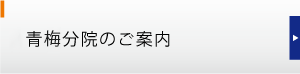 青梅分院のご案内